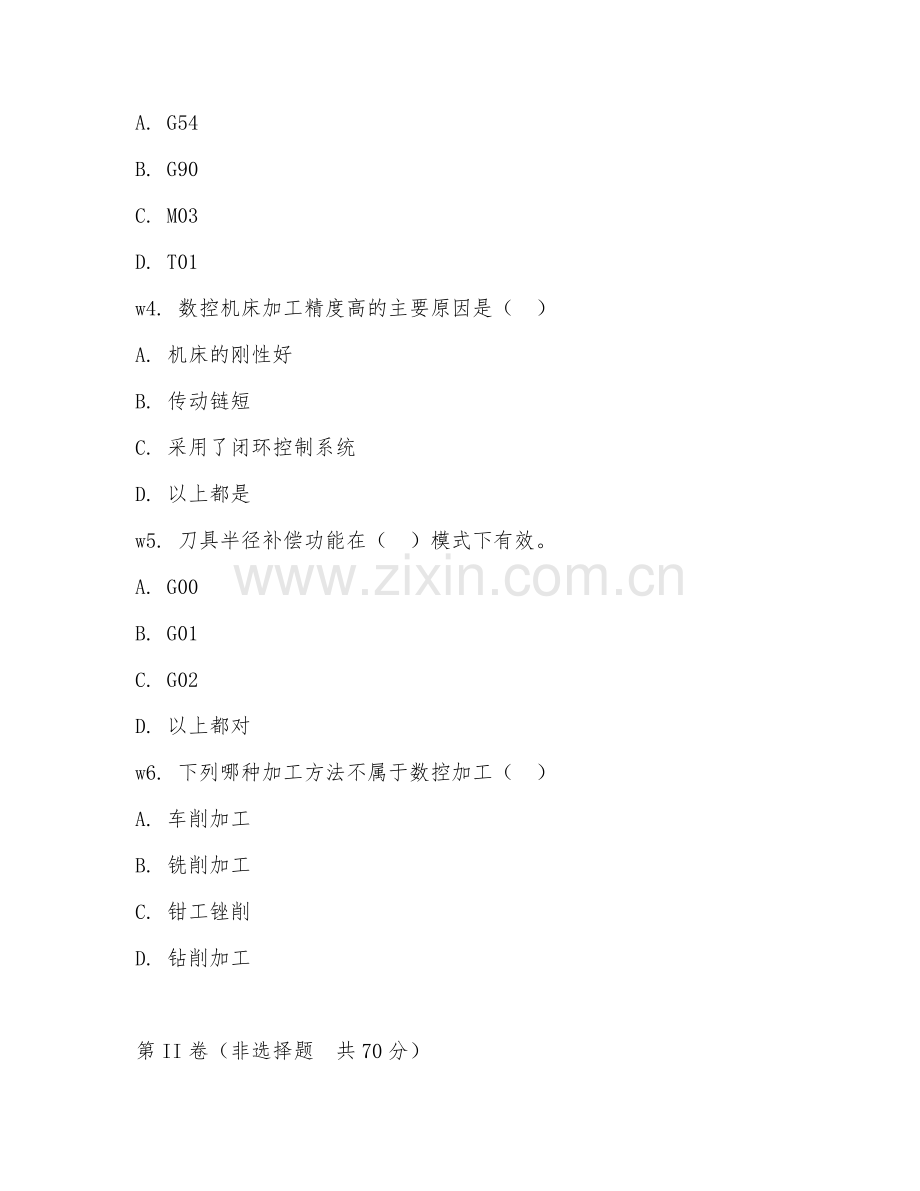 A. G54

B. G90

C. M03

D. T01

w4. 数控机床加工精度高的主要原因是（　）

A. 机床的刚性好

B. 传动链短

C. 采用了闭环控制系统

D. 以上都是

w5. 刀具半径补偿功能在（　）模式下有效。

www.zixin.com.cn

A. G00

B. G01

C. G02

D. 以上都对

w6. 下列哪种加工方法不属于数控加工（　）

A. 车削加工

B. 铣削加工

C. 钳工锉削

D. 钻削加工

第 II 卷（非选择题　共 70 分）